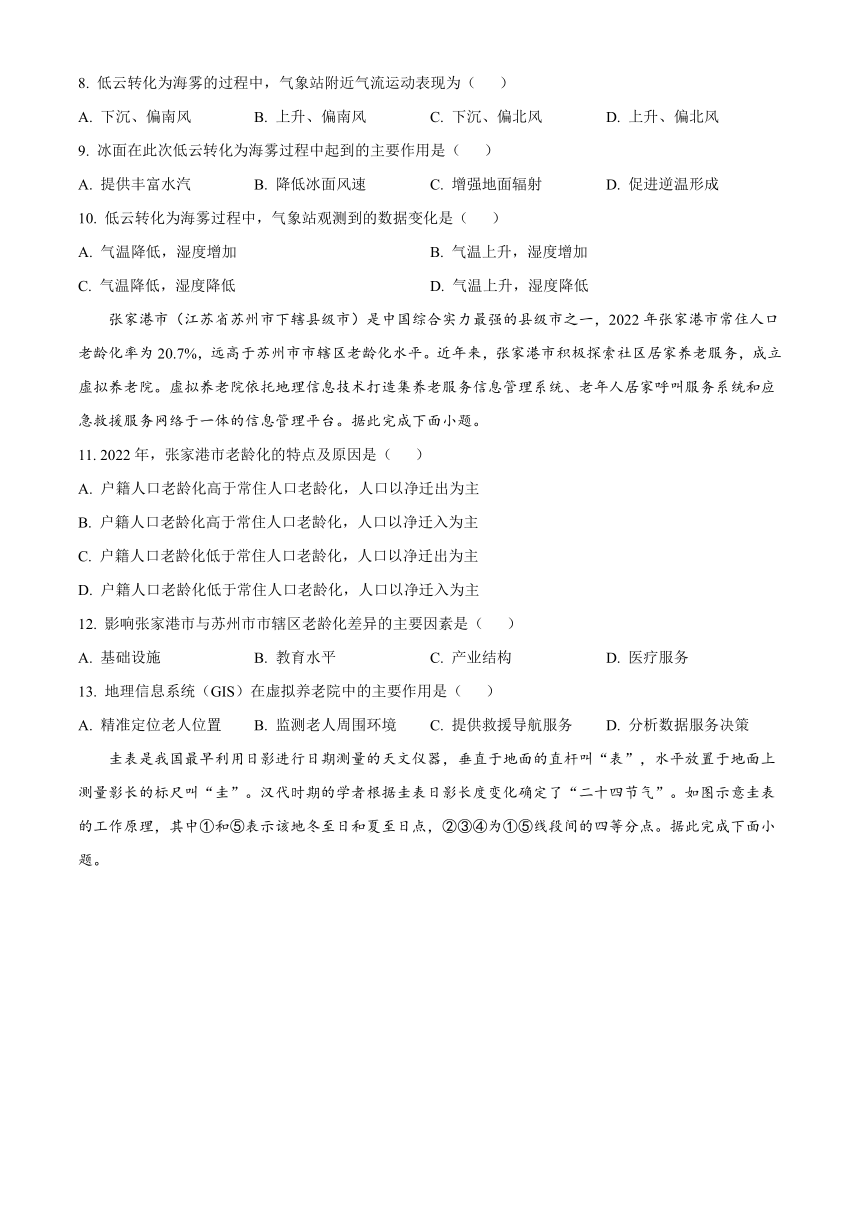 8. 低云转化为海雾的过程中，气象站附近气流运动表现为（    ）

A. 下沉、偏南风　　B. 上升、偏南风　　C. 下沉、偏北风　　D. 上升、偏北风

9. 冰面在此次低云转化为海雾过程中起到的主要作用是（    ）

A. 提供丰富水汽　　B. 降低冰面风速　　C. 增强地面辐射　　D. 促进逆温形成

10. 低云转化为海雾过程中，气象站观测到的数据变化是（    ）

A. 气温降低，湿度增加　　B. 气温上升，湿度增加

C. 气温降低，湿度降低　　D. 气温上升，湿度降低

张家港市（江苏省苏州市下辖县级市）是中国综合实力最强的县级市之一，2022 年张家港市常住人口老龄化率为 20.7%，远高于苏州市市辖区老龄化水平。近年来，张家港市积极探索社区居家养老服务，成立虚拟养老院。虚拟养老院依托地理信息技术打造集养老服务信息管理系统、老年人居家呼叫服务系统和应急救援服务网络于一体的信息管理平台。据此完成下面小题。

11. 2022 年，张家港市老龄化的特点及原因是（    ）

A. 户籍人口老龄化高于常住人口老龄化，人口以净迁出为主

B. 户籍人口老龄化高于常住人口老龄化，人口以净迁入为主

C. 户籍人口老龄化低于常住人口老龄化，人口以净迁出为主

D. 户籍人口老龄化低于常住人口老龄化，人口以净迁入为主

12. 影响张家港市与苏州市市辖区老龄化差异的主要因素是（    ）

A. 基础设施　　B. 教育水平　　C. 产业结构　　D. 医疗服务

13. 地理信息系统（GIS）在虚拟养老院中的主要作用是（    ）

A. 精准定位老人位置　　B. 监测老人周围环境　　C. 提供救援导航服务　　D. 分析数据服务决策

圭表是我国最早利用日影进行日期测量的天文仪器，垂直于地面的直杆叫“表”，水平放置于地面上测量影长的标尺叫“圭”。汉代时期的学者根据圭表日影长度变化确定了“二十四节气”。如图示意圭表的工作原理，其中①和⑤表示该地冬至日和夏至日点，②③④为①⑤线段间的四等分点。据此完成下面小题。